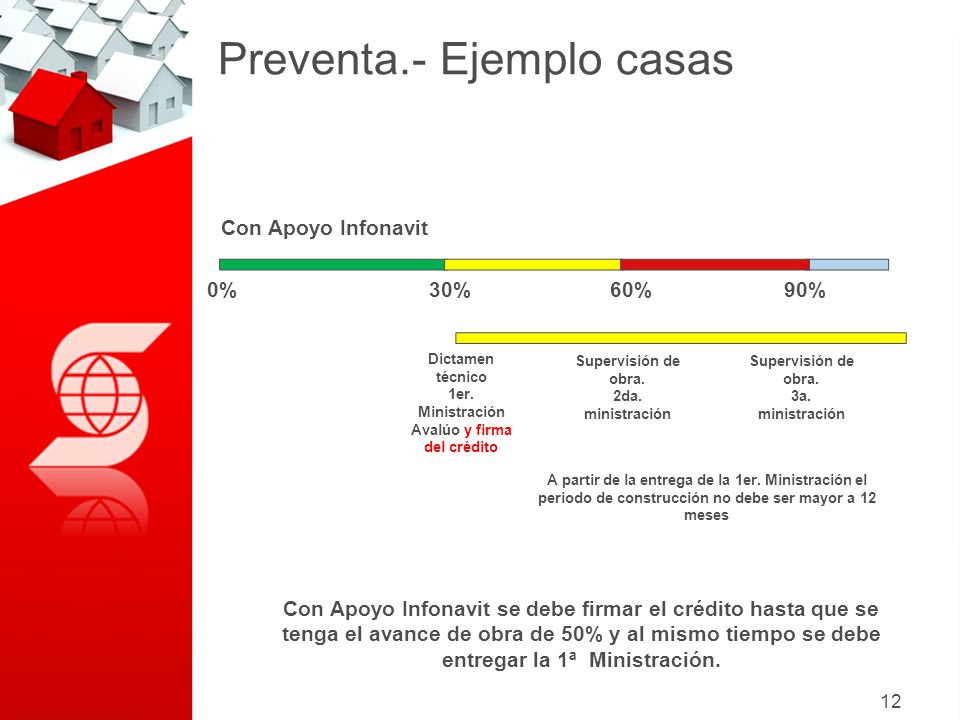 Preventa.- Ejemplo casas

Con Apoyo Infonavit

0%

30%

60%

90%

Dictamen técnico
1er. Ministración
Avalúo y firma del crédito

Supervisión de obra.
2da. ministración

Supervisión de obra.
3a. ministración

A partir de la entrega de la 1er. Ministración el periodo de construcción no debe ser mayor a 12 meses

Con Apoyo Infonavit se debe firmar el crédito hasta que se tenga el avance de obra de 50% y al mismo tiempo se debe entregar la 1ª Ministración.

12